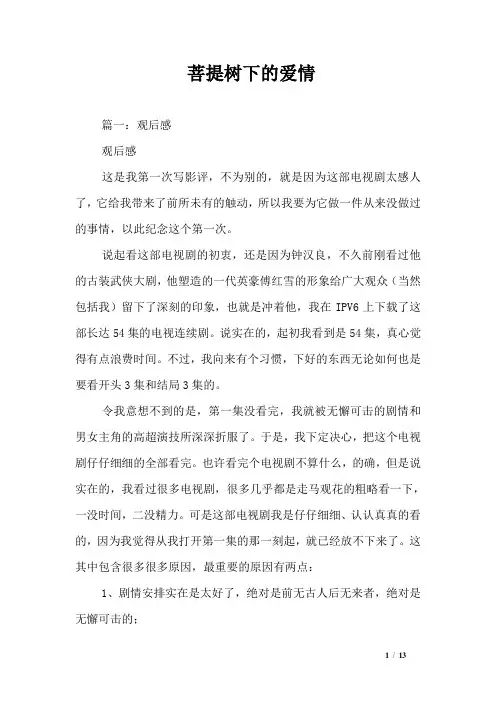 菩提树下的爱情

篇一：观后感

观后感

这是我第一次写影评，不为别的，就是因为这部电视剧太感人了，它给我带来了前所未有的触动，所以我要为它做一件从来没做过的事情，以此纪念这个第一次。

说起看这部电视剧的初衷，还是因为钟汉良，不久前刚看过他的古装武侠大剧，他塑造的一代英豪傅红雪的形象给广大观众（当然包括我）留下了深刻的印象，也就是冲着他，我在 IPV6 上下载了这部长达 54 集的电视连续剧。说实在的，起初我看到是 54 集，真心觉得有点浪费时间。不过，我向来有个习惯，下好的东西无论如何也是要看开头 3 集和结局 3 集的。

令我意想不到的是，第一集没看完，我就被无懈可击的剧情和男女主角的高超演技所深深折服了。于是，我下定决心，把这个电视剧仔仔细细的全部看完。也许看完个电视剧不算什么，的确，但是说实在的，我看过很多电视剧，很多几乎都是走马观花的粗略看一下，一没时间，二没精力。可是这部电视剧我是仔仔细细、认认真真的看的，因为我觉得从我打开第一集的那一刻起，就已经放不下来了。这其中包含很多很多原因，最重要的原因有两点：

1、剧情安排实在是太好了，绝对是前无古人后无来者，绝对是无懈可击的；

1 / 13